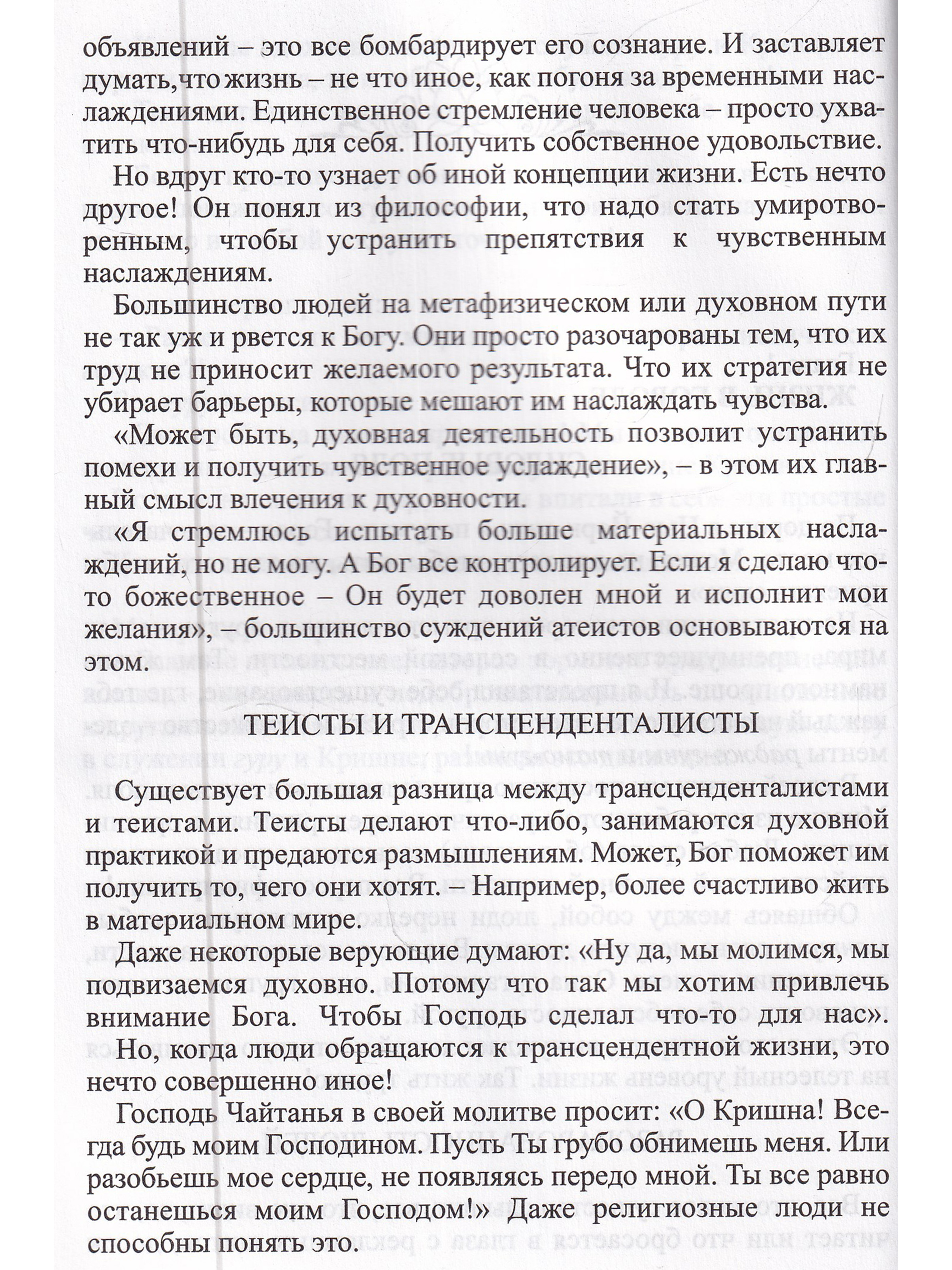 объявлений – это все бомбардирует его сознание. И заставляет думать,что жизнь – не что иное, как погоня за временными наслаждениями. Единственное стремление человека – просто ухватить что-нибудь для себя. Получить собственное удовольствие.

Но вдруг кто-то узнает об иной концепции жизни. Есть нечто другое! Он понял из философии, что надо стать умиротворенным, чтобы устранить препятствия к чувственным наслаждениям.

Большинство людей на метафизическом или духовном пути не так уж и рвется к Богу. Они просто разочарованы тем, что их труд не приносит желаемого результата. Что их стратегия не убирает барьеры, которые мешают им наслаждать чувства.

«Может быть, духовная деятельность позволит устранить помехи и получить чувственное услаждение», – в этом их главный смысл влечения к духовности.

«Я стремлюсь испытать больше материальных наслаждений, но не могу. А Бог все контролирует. Если я сделаю что-то божественное – Он будет доволен мной и исполнит мои желания», – большинство суждений атеистов основываются на этом.

ТЕИСТЫ И ТРАНСЦЕНДЕНТАЛИСТЫ

Существует большая разница между трансценденталистами и теистами. Теисты делают что-либо, занимаются духовной практикой и предаются размышлениям. Может, Бог поможет им получить то, чего они хотят. – Например, более счастливо жить в материальном мире.

Даже некоторые верующие думают: «Ну да, мы молимся, мы подвизаемся духовно. Потому что так мы хотим привлечь внимание Бога. Чтобы Господь сделал что-то для нас». Но, когда люди обращаются к трансцендентной жизни, это нечто совершенно иное!

Господь Чайтанья в своей молитве просит: «О Кришна! Всегда будь моим Господином. Пусть Ты грубо обнимешь меня. Или разобьешь мое сердце, не появляясь передо мной. Ты все равно останешься моим Господом!» Даже религиозные люди не способны понять это.